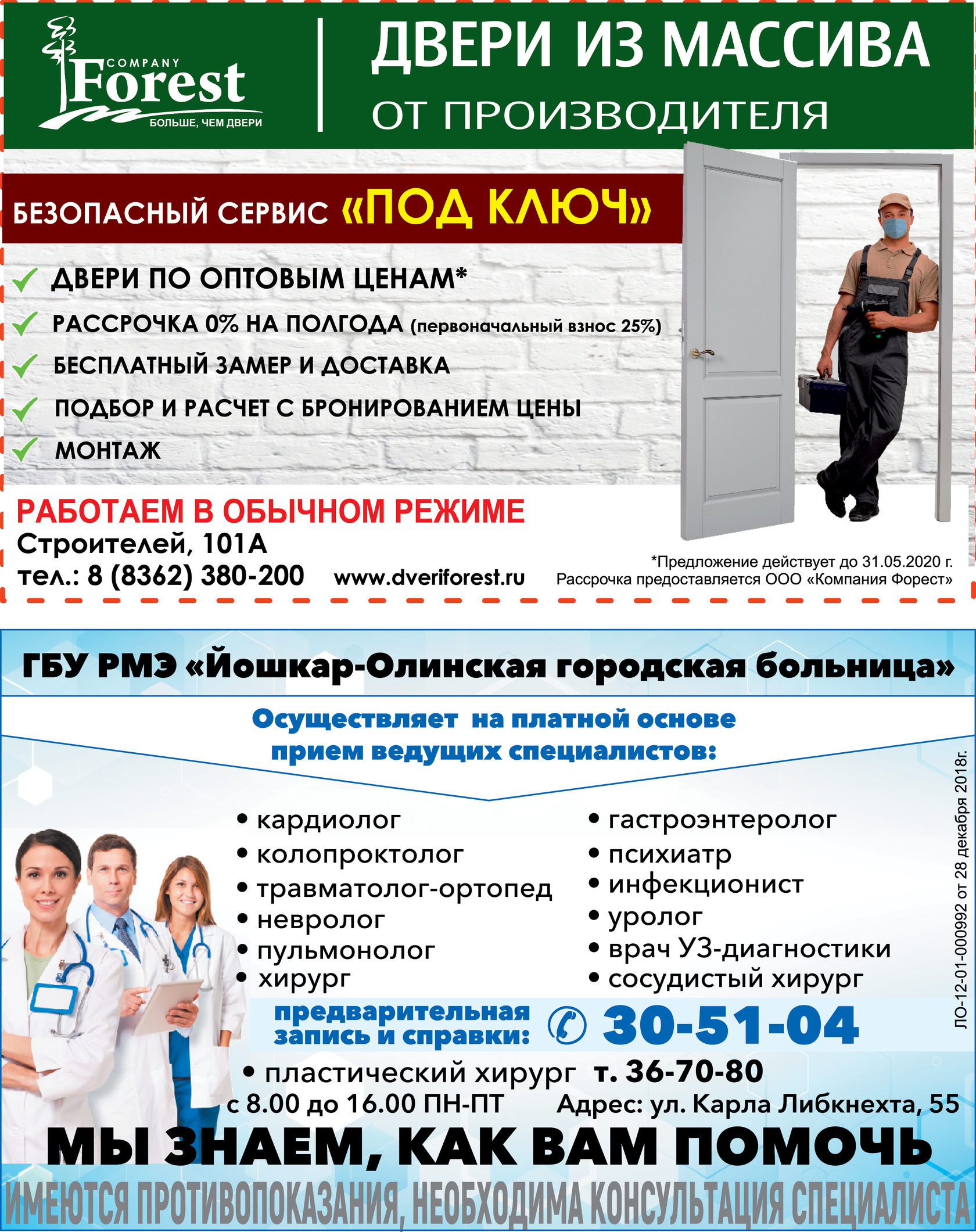 COMPANY Forest
БОЛЬШЕ, ЧЕМ ДВЕРИ

ДВЕРИ ИЗ МАССИВА
ОТ ПРОИЗВОДИТЕЛЯ

БЕЗОПАСНЫЙ СЕРВИС «ПОД КЛЮЧ»

ДВЕРИ ПО ОПТОВЫМ ЦЕНАМ*
РАССРОЧКА 0% НА ПОЛГОДА (первоначальный взнос 25%)
БЕСПЛАТНЫЙ ЗАМЕР И ДОСТАВКА
ПОДБОР И РАСЧЕТ С БРОНИРОВАНИЕМ ЦЕНЫ
МОНТАЖ

РАБОТАЕМ В ОБЫЧНОМ РЕЖИМЕ
Строителей, 101А
тел.: 8 (8362) 380-200 www.dveriforest.ru

*Предложение действует до 31.05.2020 г.
Рассрочка предоставляется ООО «Компания Форест»

ГБУ РМЭ «Йошкар-Олинская городская больница»

Осуществляет на платной основе прием ведущих специалистов:

• кардиолог
• колопроктолог
• травматолог-ортопед
• невролог
• пульмонолог
• хирург

• гастроэнтеролог
• психиатр
• инфекционист
• уролог
• врач УЗ-диагностики
• сосудистый хирург

ЛО-12-01-000992 от 28 декабря 2018г.

предварительная запись и справки: 30-51-04

• пластический хирург т. 36-70-80
с 8.00 до 16.00 ПН-ПТ Адрес: ул. Карла Либкнехта, 55

МЫ ЗНАЕМ, КАК ВАМ ПОМОЧЬ

ИМЕЮТСЯ ПРОТИВОПОКАЗАНИЯ, НЕОБХОДИМА КОНСУЛЬТАЦИЯ СПЕЦИАЛИСТА